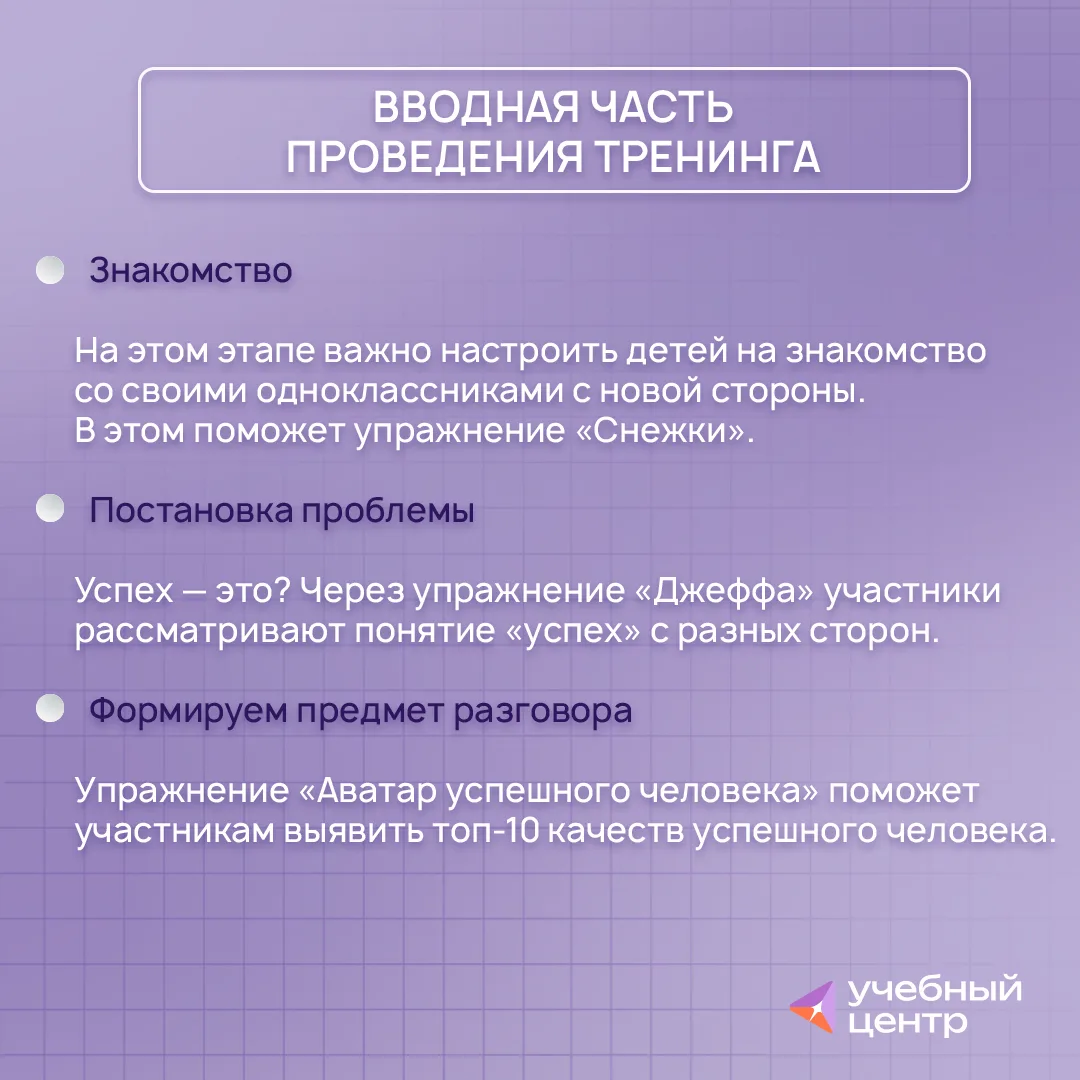 ВВОДНАЯ ЧАСТЬ ПРОВЕДЕНИЯ ТРЕНИНГА

Знакомство

На этом этапе важно настроить детей на знакомство со своими одноклассниками с новой стороны. В этом поможет упражнение «Снежки».

Постановка проблемы

Успех — это? Через упражнение «Джеффа» участники рассматривают понятие «успех» с разных сторон.

Формируем предмет разговора

Упражнение «Аватар успешного человека» поможет участникам выявить топ-10 качеств успешного человека.

учебный центр